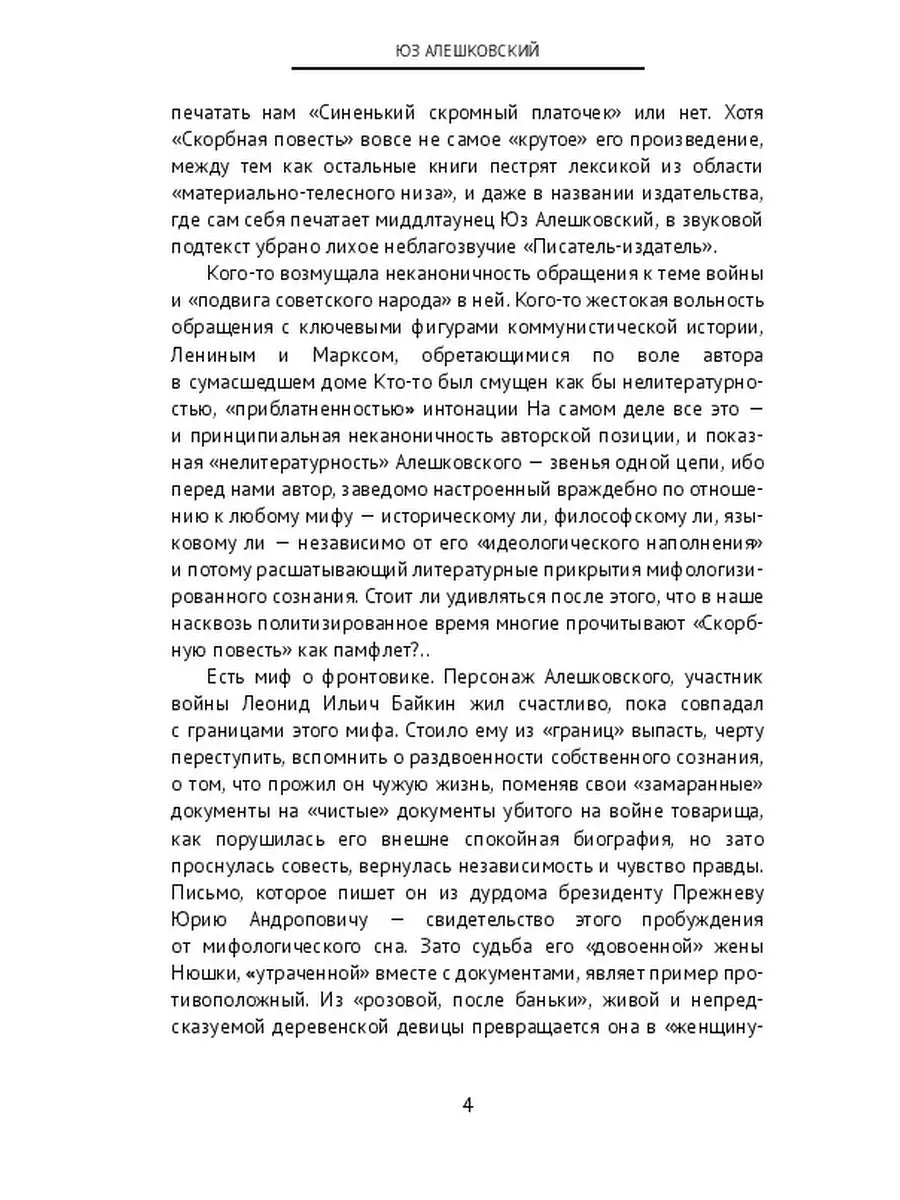 ЮЗ АЛЕШКОВСКИЙ

печатать нам «Синенький скромный платочек» или нет. Хотя «Скорбная повесть» вовсе не самое «крутое» его произведение, между тем как остальные книги пестрят лексикой из области «материально-телесного низа», и даже в названии издательства, где сам себя печатает миддлтаунец Юз Алешковский, в звуковой подтекст убрано лихое неблагозвучие «Писатель-издатель».

Кого-то возмущала неканоничность обращения к теме войны и «подвига советского народа» в ней. Кого-то жестокая вольность обращения с ключевыми фигурами коммунистической истории, Лениным и Марксом, обретающимися по воле автора в сумасшедшем доме Кто-то был смущен как бы нелитературностью, «приблатненностью» интонации На самом деле все это — и принципиальная неканоничность авторской позиции, и показная «нелитературность» Алешковского — звенья одной цепи, ибо перед нами автор, заведомо настроенный враждебно по отношению к любому мифу — историческому ли, философскому ли, языковому ли — независимо от его «идеологического наполнения» и потому расшатывающий литературные прикрытия мифологизированного сознания. Стоит ли удивляться после этого, что в наше насквозь политизированное время многие прочитывают «Скорбную повесть» как памфлет?..

Есть миф о фронтовике. Персонаж Алешковского, участник войны Леонид Ильич Байкин жил счастливо, пока совпадал с границами этого мифа. Стоило ему из «границ» выпасть, черту переступить, вспомнить о раздвоенности собственного сознания, о том, что прожил он чужую жизнь, поменяв свои «замаранные» документы на «чистые» документы убитого на войне товарища, как порушилась его внешне спокойная биография, но зато проснулась совесть, вернулась независимость и чувство правды. Письмо, которое пишет он из дурдома брезиденту Прежневу Юрию Андроповичу — свидетельство этого пробуждения от мифологического сна. Зато судьба его «довоенной» жены Нюшки, «утраченной» вместе с документами, являет пример противоположный. Из «розовой, после баньки», живой и непредсказуемой деревенской девицы превращается она в «женщину-

4